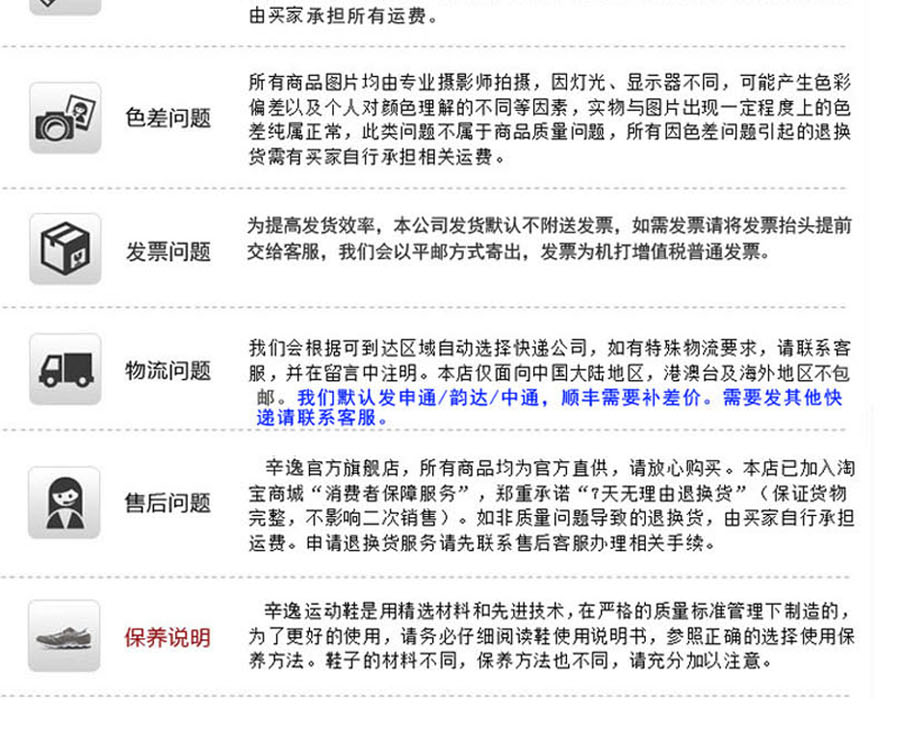 由买家承担所有运费。

色差问题

所有商品图片均由专业摄影师拍摄，因灯光、显示器不同，可能产生色彩偏差以及个人对颜色理解的不同等因素，实物与图片出现一定程度上的色差纯属正常，此类问题不属于商品质量问题，所有因色差问题引起的退换货需有买家自行承担相关运费。

发票问题

为提高发货效率，本公司发货默认不附送发票，如需发票请将发票抬头提前交给客服，我们会以平邮方式寄出，发票为机打增值税普通发票。

物流问题

我们会根据可到达区域自动选择快递公司，如有特殊物流要求，请联系客服，并在留言中注明。本店仅面向中国大陆地区，港澳台及海外地区不包邮。我们默认发申通/韵达/中通，顺丰需要补差价。需要发其他快递请联系客服。

售后问题

辛逸官方旗舰店，所有商品均为官方直供，请放心购买。本店已加入淘宝商城“消费者保障服务”，郑重承诺“7天无理由退换货”（保证货物完整，不影响二次销售）。如非质量问题导致的退换货，由买家自行承担运费。申请退换货服务请先联系售后客服办理相关手续。

保养说明

辛逸运动鞋是用精选材料和先进技术，在严格的质量标准管理下制造的，为了更好的使用，请务必仔细阅读鞋使用说明书，参照正确的选择使用保养方法。鞋子的材料不同，保养方法也不同，请充分加以注意。